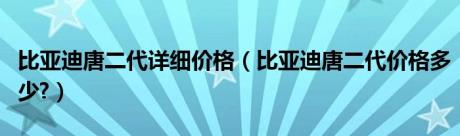 比亚迪唐二代详细价格（比亚迪唐二代价格多少?）